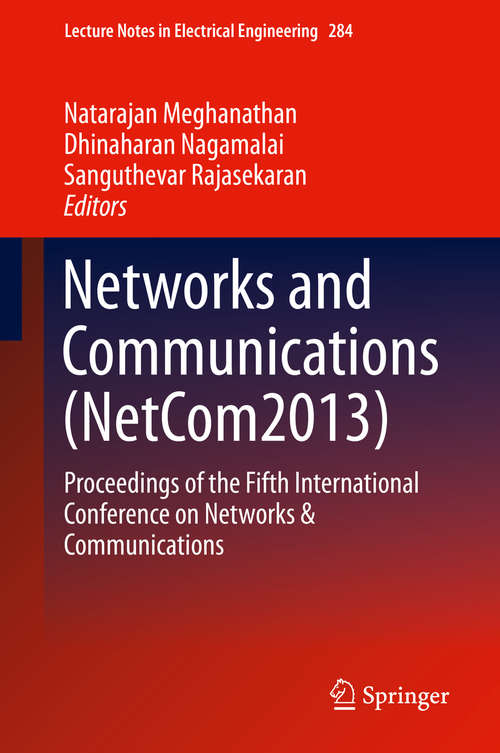 Lecture Notes in Electrical Engineering 284

Natarajan Meghanathan
Dhinaharan Nagamalai
Sanguthevar Rajasekaran
Editors

Networks and Communications (NetCom2013)

Proceedings of the Fifth International Conference on Networks & Communications

Springer